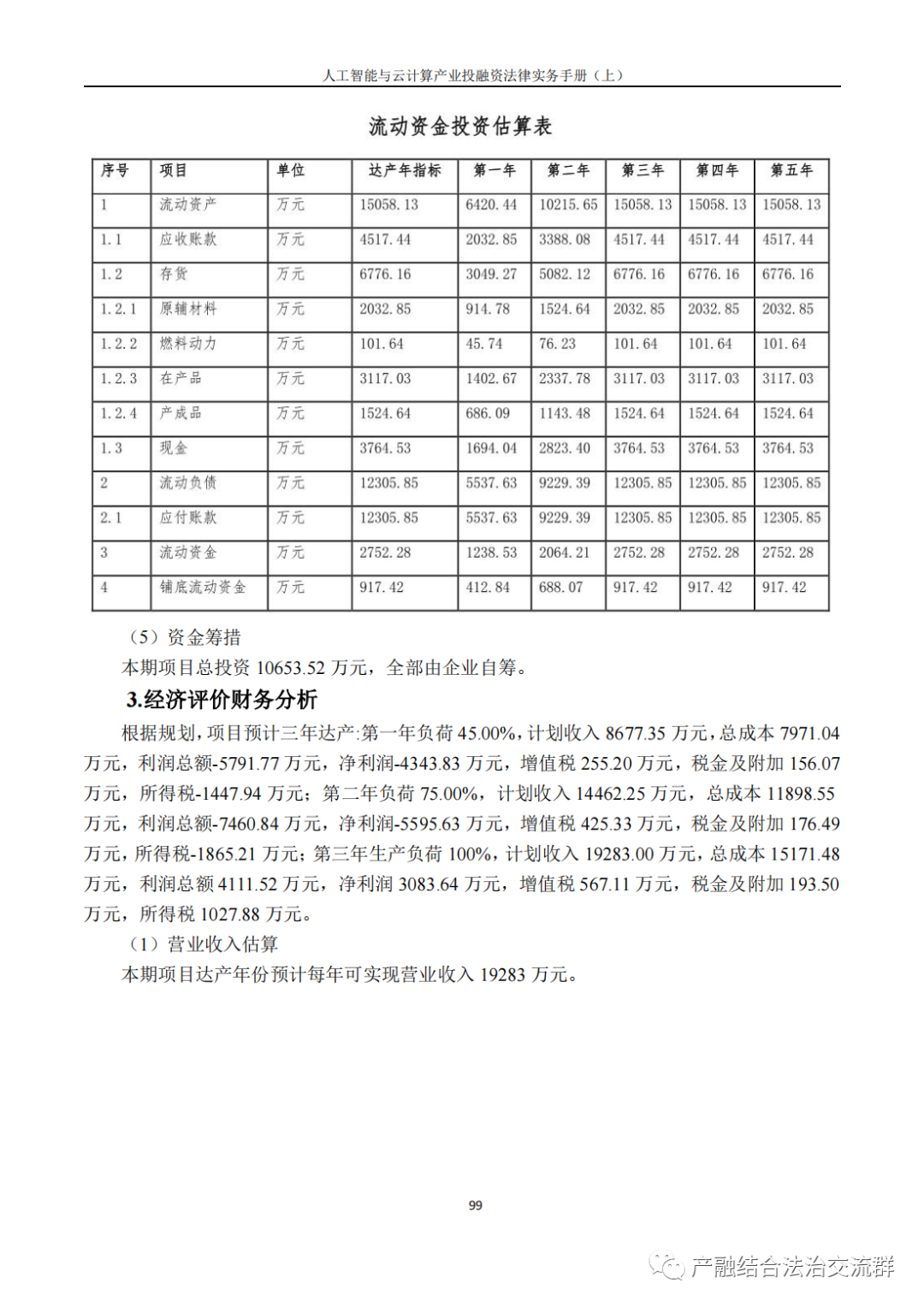 人工智能与云计算产业投融资法律实务手册（上）

流动资金投资估算表

| 序号 | 项目 | 单位 | 达产年指标 | 第一年 | 第二年 | 第三年 | 第四年 | 第五年 |
|---|---|---|---|---|---|---|---|---|
| 1 | 流动资产 | 万元 | 15058.13 | 6420.44 | 10215.65 | 15058.13 | 15058.13 | 15058.13 |
| 1.1 | 应收账款 | 万元 | 4517.44 | 2032.85 | 3388.08 | 4517.44 | 4517.44 | 4517.44 |
| 1.2 | 存货 | 万元 | 6776.16 | 3049.27 | 5082.12 | 6776.16 | 6776.16 | 6776.16 |
| 1.2.1 | 原辅材料 | 万元 | 2032.85 | 914.78 | 1524.64 | 2032.85 | 2032.85 | 2032.85 |
| 1.2.2 | 燃料动力 | 万元 | 101.64 | 45.74 | 76.23 | 101.64 | 101.64 | 101.64 |
| 1.2.3 | 在产品 | 万元 | 3117.03 | 1402.67 | 2337.78 | 3117.03 | 3117.03 | 3117.03 |
| 1.2.4 | 产成品 | 万元 | 1524.64 | 686.09 | 1143.48 | 1524.64 | 1524.64 | 1524.64 |
| 1.3 | 现金 | 万元 | 3764.53 | 1694.04 | 2823.40 | 3764.53 | 3764.53 | 3764.53 |
| 2 | 流动负债 | 万元 | 12305.85 | 5537.63 | 9229.39 | 12305.85 | 12305.85 | 12305.85 |
| 2.1 | 应付账款 | 万元 | 12305.85 | 5537.63 | 9229.39 | 12305.85 | 12305.85 | 12305.85 |
| 3 | 流动资金 | 万元 | 2752.28 | 1238.53 | 2064.21 | 2752.28 | 2752.28 | 2752.28 |
| 4 | 铺底流动资金 | 万元 | 917.42 | 412.84 | 688.07 | 917.42 | 917.42 | 917.42 |

（5）资金筹措

本期项目总投资 10653.52 万元，全部由企业自筹。

3.经济评价财务分析

根据规划，项目预计三年达产:第一年负荷 45.00%，计划收入 8677.35 万元，总成本 7971.04 万元，利润总额-5791.77 万元，净利润-4343.83 万元，增值税 255.20 万元，税金及附加 156.07 万元，所得税-1447.94 万元；第二年负荷 75.00%，计划收入 14462.25 万元，总成本 11898.55 万元，利润总额-7460.84 万元，净利润-5595.63 万元，增值税 425.33 万元，税金及附加 176.49 万元，所得税-1865.21 万元；第三年生产负荷 100%，计划收入 19283.00 万元，总成本 15171.48 万元，利润总额 4111.52 万元，净利润 3083.64 万元，增值税 567.11 万元，税金及附加 193.50 万元，所得税 1027.88 万元。

（1）营业收入估算

本期项目达产年份预计每年可实现营业收入 19283 万元。

99

产融结合法治交流群